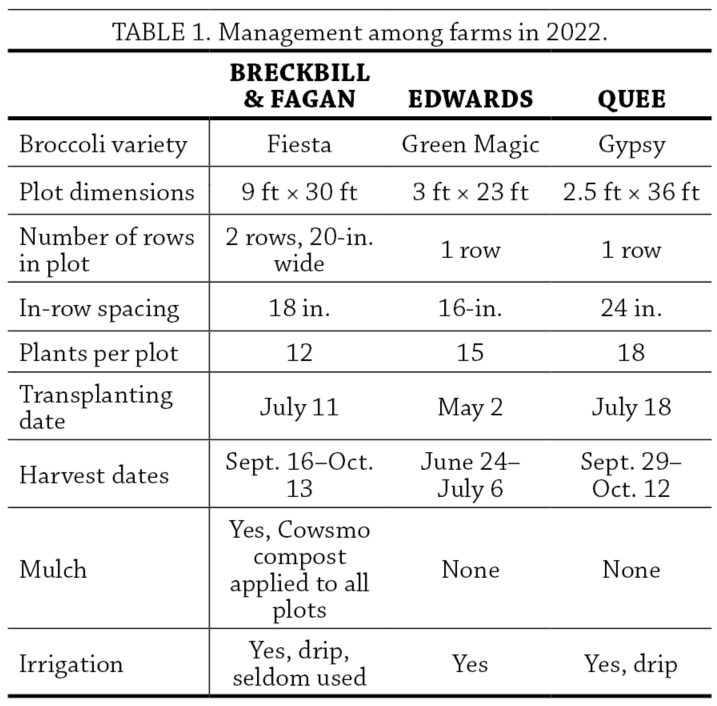 TABLE 1. Management among farms in 2022.

| | BRECKBILL & FAGAN | EDWARDS | QUEE |
|---|---|---|---|
| Broccoli variety | Fiesta | Green Magic | Gypsy |
| Plot dimensions | 9 ft × 30 ft | 3 ft × 23 ft | 2.5 ft × 36 ft |
| Number of rows in plot | 2 rows, 20-in. wide | 1 row | 1 row |
| In-row spacing | 18 in. | 16-in. | 24 in. |
| Plants per plot | 12 | 15 | 18 |
| Transplanting date | July 11 | May 2 | July 18 |
| Harvest dates | Sept. 16–Oct. 13 | June 24–July 6 | Sept. 29–Oct. 12 |
| Mulch | Yes, Cowsmo compost applied to all plots | None | None |
| Irrigation | Yes, drip, seldom used | Yes | Yes, drip |